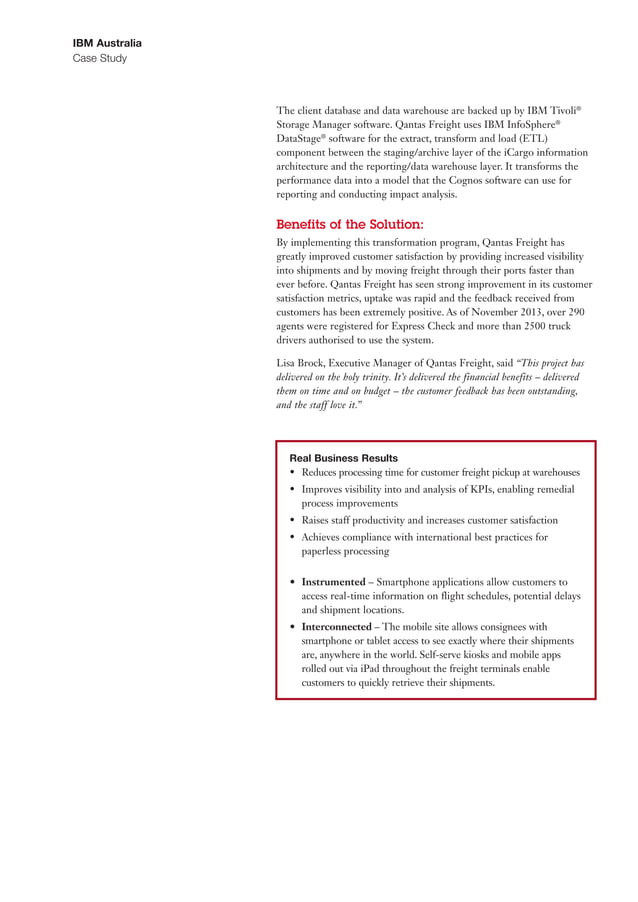 IBM Australia
Case Study

The client database and data warehouse are backed up by IBM Tivoli® Storage Manager software. Qantas Freight uses IBM InfoSphere® DataStage® software for the extract, transform and load (ETL) component between the staging/archive layer of the iCargo information architecture and the reporting/data warehouse layer. It transforms the performance data into a model that the Cognos software can use for reporting and conducting impact analysis.

Benefits of the Solution:

By implementing this transformation program, Qantas Freight has greatly improved customer satisfaction by providing increased visibility into shipments and by moving freight through their ports faster than ever before. Qantas Freight has seen strong improvement in its customer satisfaction metrics, uptake was rapid and the feedback received from customers has been extremely positive. As of November 2013, over 290 agents were registered for Express Check and more than 2500 truck drivers authorised to use the system.

Lisa Brock, Executive Manager of Qantas Freight, said "This project has delivered on the holy trinity. It's delivered the financial benefits – delivered them on time and on budget – the customer feedback has been outstanding, and the staff love it."

Real Business Results
• Reduces processing time for customer freight pickup at warehouses
• Improves visibility into and analysis of KPIs, enabling remedial process improvements
• Raises staff productivity and increases customer satisfaction
• Achieves compliance with international best practices for paperless processing

• Instrumented – Smartphone applications allow customers to access real-time information on flight schedules, potential delays and shipment locations.
• Interconnected – The mobile site allows consignees with smartphone or tablet access to see exactly where their shipments are, anywhere in the world. Self-serve kiosks and mobile apps rolled out via iPad throughout the freight terminals enable customers to quickly retrieve their shipments.